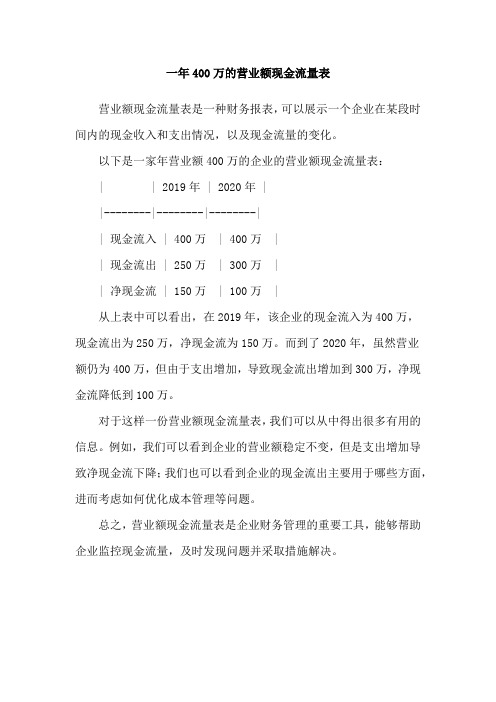 一年400万的营业额现金流量表

营业额现金流量表是一种财务报表，可以展示一个企业在某段时间内的现金收入和支出情况，以及现金流量的变化。

以下是一家年营业额400万的企业的营业额现金流量表：

|  | 2019年 | 2020年 |
|--------|--------|--------|
| 现金流入 | 400万 | 400万 |
| 现金流出 | 250万 | 300万 |
| 净现金流 | 150万 | 100万 |

从上表中可以看出，在2019年，该企业的现金流入为400万，现金流出为250万，净现金流为150万。而到了2020年，虽然营业额仍为400万，但由于支出增加，导致现金流出增加到300万，净现金流降低到100万。

对于这样一份营业额现金流量表，我们可以从中得出很多有用的信息。例如，我们可以看到企业的营业额稳定不变，但是支出增加导致净现金流下降；我们也可以看到企业的现金流出主要用于哪些方面，进而考虑如何优化成本管理等问题。

总之，营业额现金流量表是企业财务管理的重要工具，能够帮助企业监控现金流量，及时发现问题并采取措施解决。